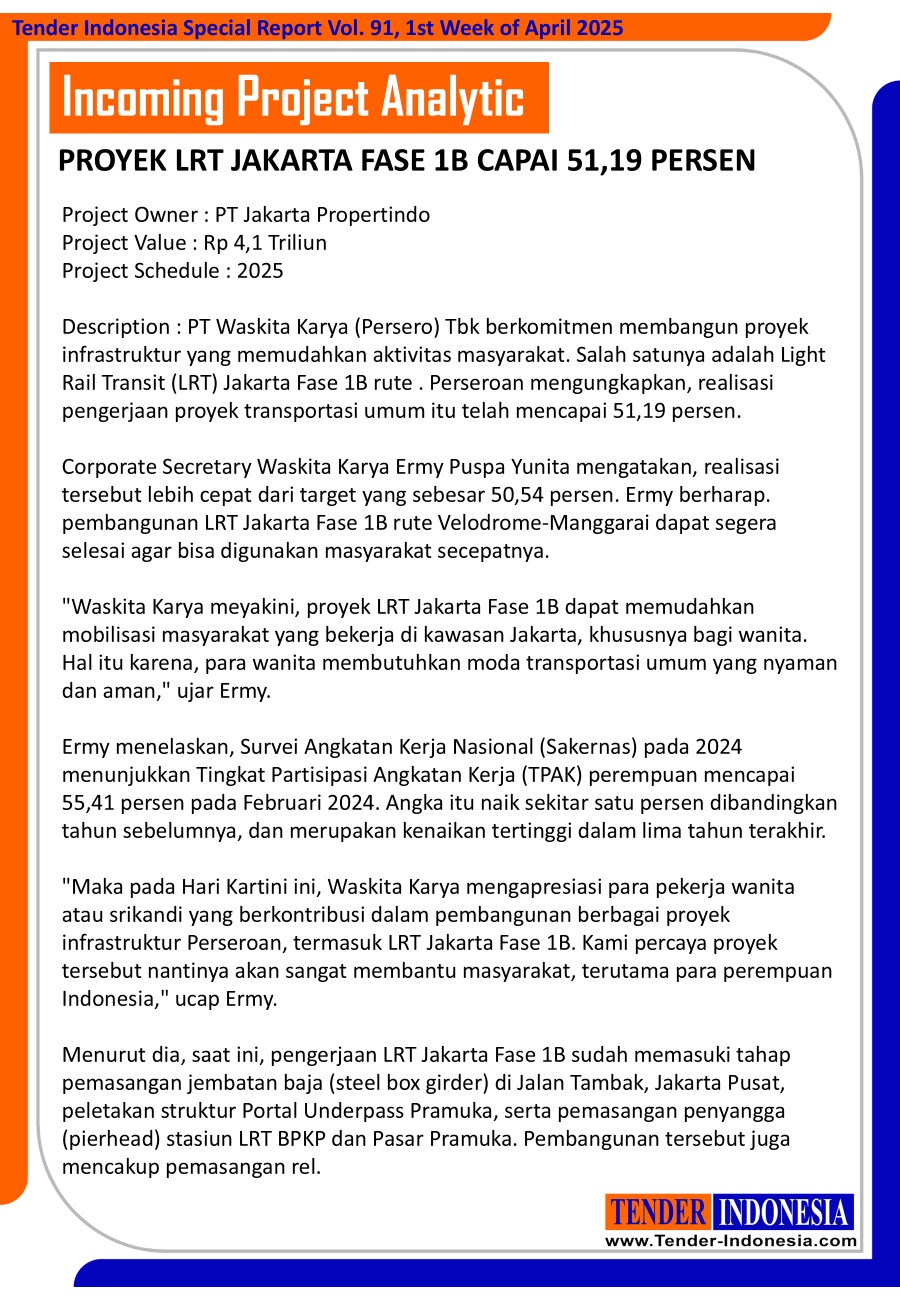 Tender Indonesia Special Report Vol. 91, 1st Week of April 2025

Incoming Project Analytic

PROYEK LRT JAKARTA FASE 1B CAPAI 51,19 PERSEN

Project Owner : PT Jakarta Propertindo
Project Value : Rp 4,1 Triliun
Project Schedule : 2025

Description : PT Waskita Karya (Persero) Tbk berkomitmen membangun proyek infrastruktur yang memudahkan aktivitas masyarakat. Salah satunya adalah Light Rail Transit (LRT) Jakarta Fase 1B rute . Perseroan mengungkapkan, realisasi pengerjaan proyek transportasi umum itu telah mencapai 51,19 persen.

Corporate Secretary Waskita Karya Ermy Puspa Yunita mengatakan, realisasi tersebut lebih cepat dari target yang sebesar 50,54 persen. Ermy berharap. pembangunan LRT Jakarta Fase 1B rute Velodrome-Manggarai dapat segera selesai agar bisa digunakan masyarakat secepatnya.

"Waskita Karya meyakini, proyek LRT Jakarta Fase 1B dapat memudahkan mobilisasi masyarakat yang bekerja di kawasan Jakarta, khususnya bagi wanita. Hal itu karena, para wanita membutuhkan moda transportasi umum yang nyaman dan aman," ujar Ermy.

Ermy menelaskan, Survei Angkatan Kerja Nasional (Sakernas) pada 2024 menunjukkan Tingkat Partisipasi Angkatan Kerja (TPAK) perempuan mencapai 55,41 persen pada Februari 2024. Angka itu naik sekitar satu persen dibandingkan tahun sebelumnya, dan merupakan kenaikan tertinggi dalam lima tahun terakhir.

"Maka pada Hari Kartini ini, Waskita Karya mengapresiasi para pekerja wanita atau srikandi yang berkontribusi dalam pembangunan berbagai proyek infrastruktur Perseroan, termasuk LRT Jakarta Fase 1B. Kami percaya proyek tersebut nantinya akan sangat membantu masyarakat, terutama para perempuan Indonesia," ucap Ermy.

Menurut dia, saat ini, pengerjaan LRT Jakarta Fase 1B sudah memasuki tahap pemasangan jembatan baja (steel box girder) di Jalan Tambak, Jakarta Pusat, peletakan struktur Portal Underpass Pramuka, serta pemasangan penyangga (pierhead) stasiun LRT BPKP dan Pasar Pramuka. Pembangunan tersebut juga mencakup pemasangan rel.

TENDER INDONESIA
www.Tender-Indonesia.com